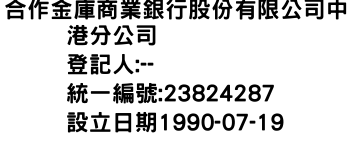 合作金庫商業銀行股份有限公司中港分公司
登記人:--
統一編號:23824287
設立日期1990-07-19